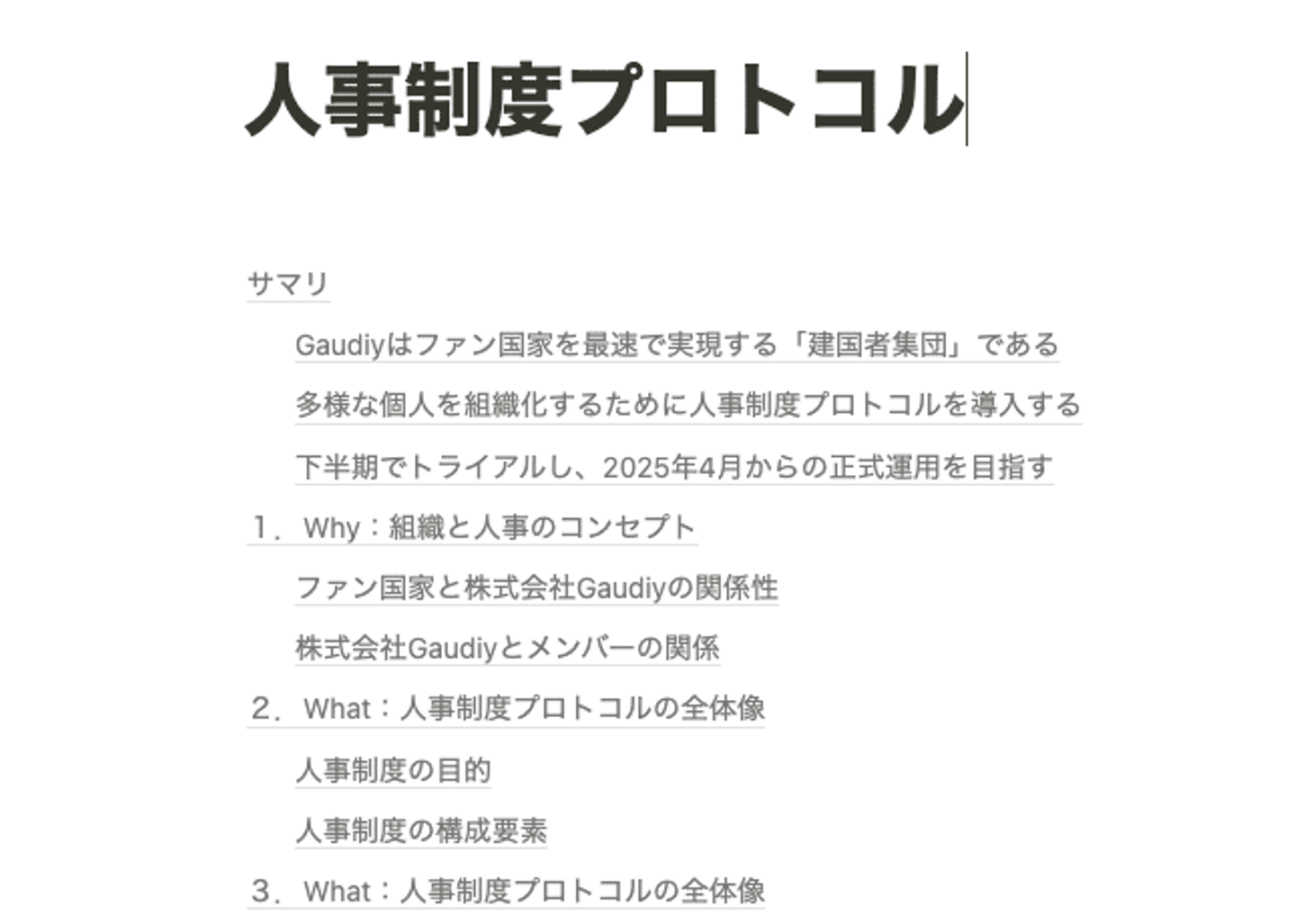 人事制度プロトコル

サマリ

Gaudiyはファン国家を最速で実現する「建国者集団」である

多様な個人を組織化するために人事制度プロトコルを導入する

下半期でトライアルし、2025年4月からの正式運用を目指す

1．Why：組織と人事のコンセプト

ファン国家と株式会社Gaudiyの関係性

株式会社Gaudiyとメンバーの関係

2．What：人事制度プロトコルの全体像

人事制度の目的

人事制度の構成要素

3．What：人事制度プロトコルの全体像